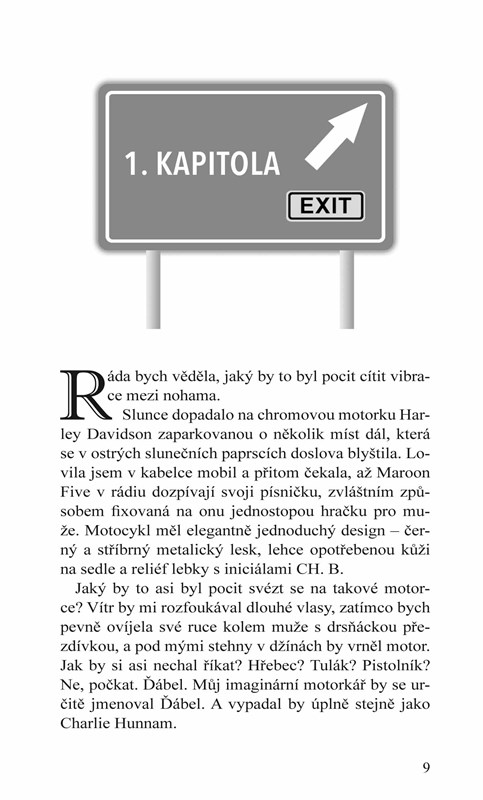 1. KAPITOLA

EXIT

Ráda bych věděla, jaký by to byl pocit cítit vibrace mezi nohama.

Slunce dopadalo na chromovou motorku Harley Davidson zaparkovanou o několik míst dál, která se v ostrých slunečních paprscích doslova blyštila. Lovila jsem v kabelce mobil a přitom čekala, až Maroon Five v rádiu dozpívají svoji písničku, zvláštním způsobem fixovaná na onu jednostopou hračku pro muže. Motocykl měl elegantně jednoduchý design – černý a stříbrný metalický lesk, lehce opotřebenou kůži na sedle a reliéf lebky s iniciálami CH. B.

Jaký by to asi byl pocit svézt se na takové motorce? Vítr by mi rozfoukával dlouhé vlasy, zatímco bych pevně ovíjela své ruce kolem muže s drsňáckou přezdívkou, a pod mými stehny v džínách by vrněl motor. Jak by si asi nechal říkat? Hřebec? Tulák? Pistolník? Ne, počkat. Ďábel. Můj imaginární motorkář by se určitě jmenoval Ďábel. A vypadal by úplně stejně jako Charlie Hunnam.

9